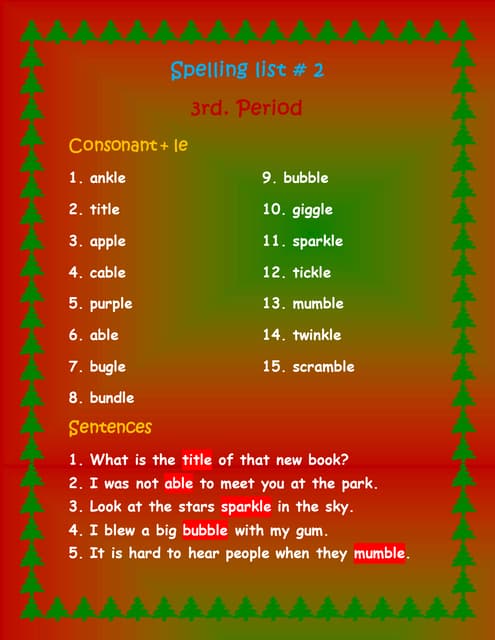 Spelling list # 2

3rd. Period

Consonant + le

1. ankle
2. title
3. apple
4. cable
5. purple
6. able
7. bugle
8. bundle

9. bubble
10. giggle
11. sparkle
12. tickle
13. mumble
14. twinkle
15. scramble

Sentences

1. What is the title of that new book?
2. I was not able to meet you at the park.
3. Look at the stars sparkle in the sky.
4. I blew a big bubble with my gum.
5. It is hard to hear people when they mumble.